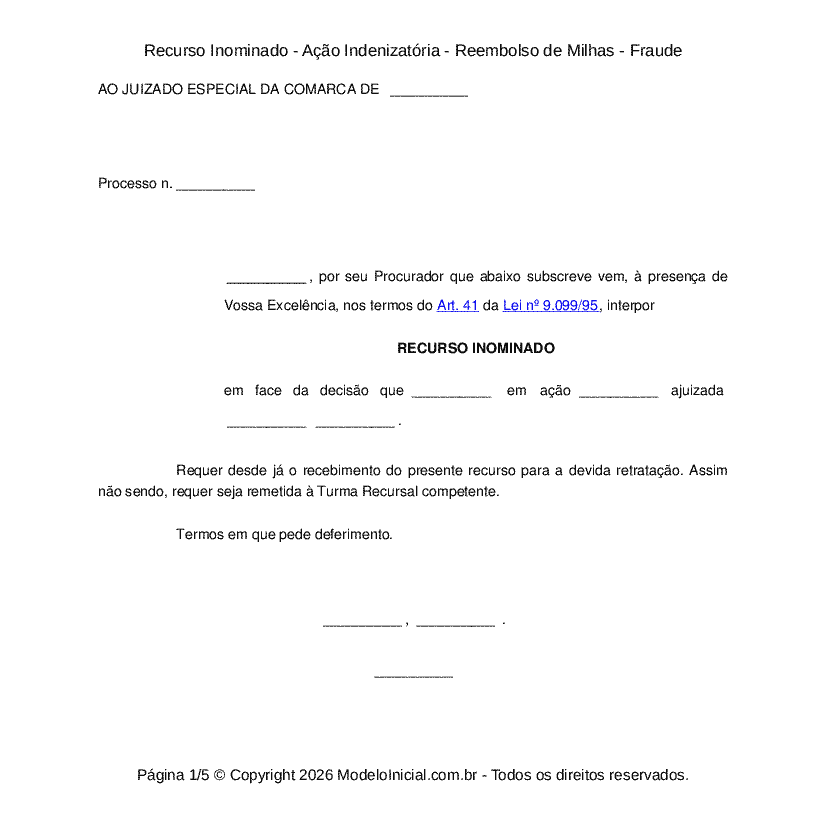 Recurso Inominado - Ação Indenizatória - Reembolso de Milhas - Fraude

AO JUIZADO ESPECIAL DA COMARCA DE __________

Processo n. __________

__________ , por seu Procurador que abaixo subscreve vem, à presença de Vossa Excelência, nos termos do Art. 41 da Lei nº 9.099/95, interpor

RECURSO INOMINADO

em face da decisão que __________ em ação __________ ajuizada __________ __________ .

Requer desde já o recebimento do presente recurso para a devida retratação. Assim não sendo, requer seja remetida à Turma Recursal competente.

Termos em que pede deferimento.

__________ , __________ .

__________

Página 1/5 © Copyright 2026 ModeloInicial.com.br - Todos os direitos reservados.